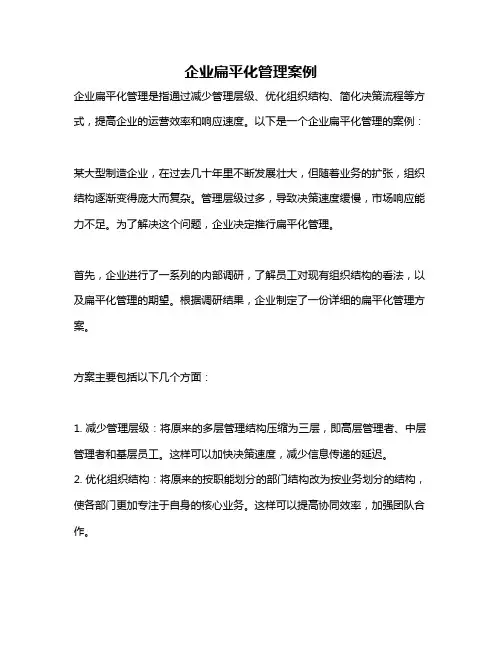 企业扁平化管理案例

企业扁平化管理是指通过减少管理层级、优化组织结构、简化决策流程等方式，提高企业的运营效率和响应速度。以下是一个企业扁平化管理的案例：

某大型制造企业，在过去几十年里不断发展壮大，但随着业务的扩张，组织结构逐渐变得庞大而复杂。管理层级过多，导致决策速度缓慢，市场响应能力不足。为了解决这个问题，企业决定推行扁平化管理。

首先，企业进行了一系列的内部调研，了解员工对现有组织结构的看法，以及扁平化管理的期望。根据调研结果，企业制定了一份详细的扁平化管理方案。

方案主要包括以下几个方面：

1. 减少管理层级：将原来的多层管理结构压缩为三层，即高层管理者、中层管理者和基层员工。这样可以加快决策速度，减少信息传递的延迟。
2. 优化组织结构：将原来的按职能划分的部门结构改为按业务划分的结构，使各部门更加专注于自身的核心业务。这样可以提高协同效率，加强团队合作。